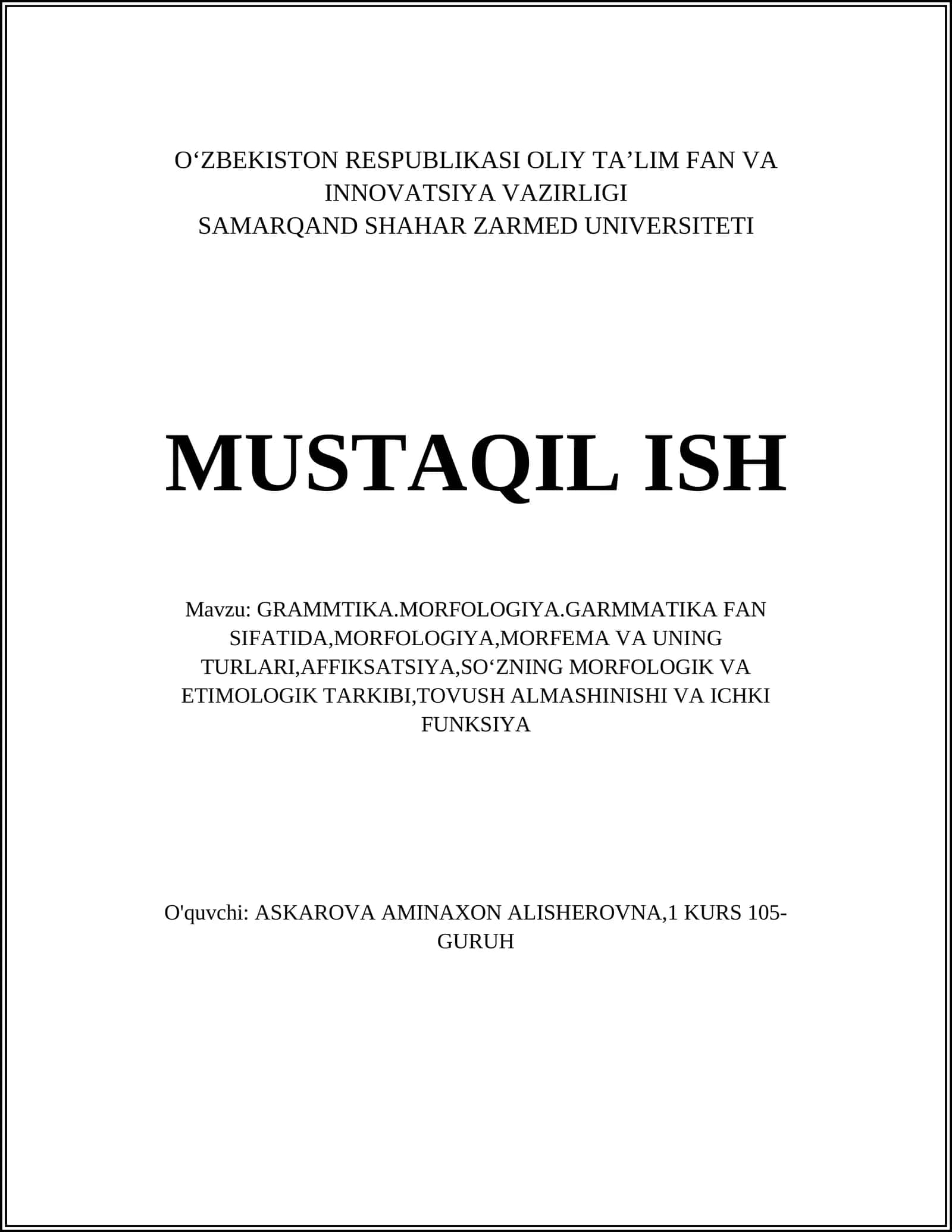 O‘ZBEKISTON RESPUBLIKASI OLIY TA’LIM FAN VA INNOVATSIYA VAZIRLIGI
SAMARQAND SHAHAR ZARMED UNIVERSITETI

MUSTAQIL ISH

Mavzu: GRAMMTIKA.MORFOLOGIYA.GARMMATIKA FAN SIFATIDA,MORFOLOGIYA,MORFEMA VA UNING TURLARI,AFFIKSATSIYA,SO‘ZNING MORFOLOGIK VA ETIMOLOGIK TARKIBI,TOVUSH ALMASHINISHI VA ICHKI FUNKSIYA

O'quvchi: ASKAROVA AMINAXON ALISHEROVNA,1 KURS 105-GURUH